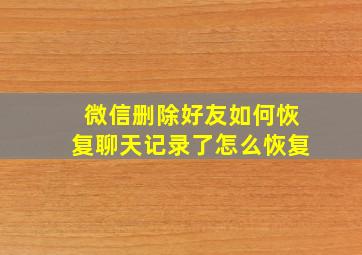 微信删除好友如何恢复聊天记录了怎么恢复